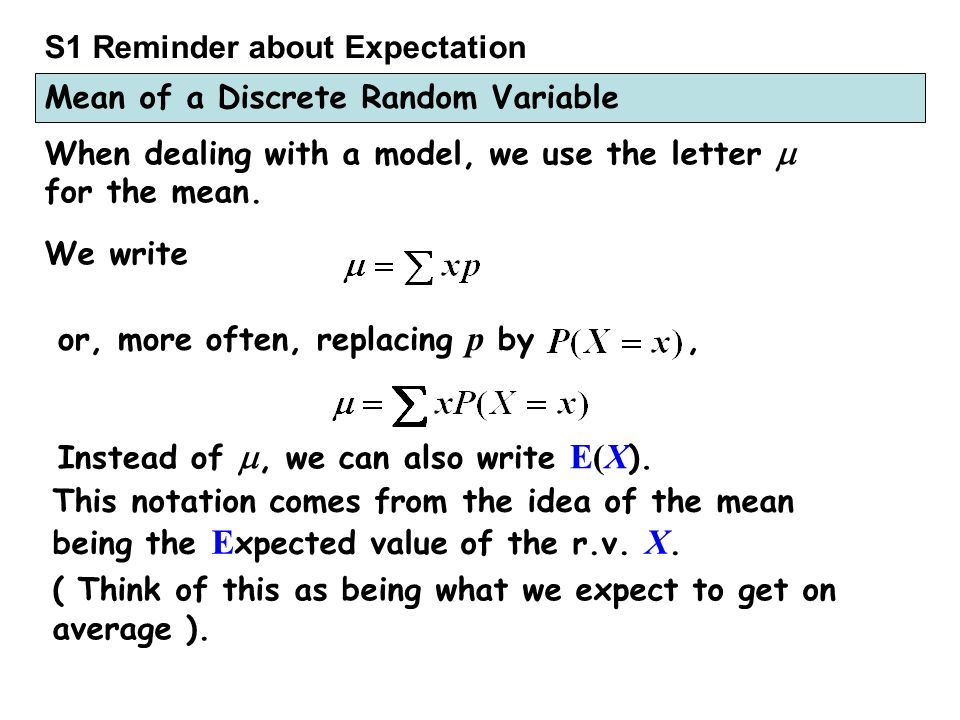 S1 Reminder about Expectation

Mean of a Discrete Random Variable

When dealing with a model, we use the letter $\mu$ for the mean.

We write $\mu = \sum xp$

or, more often, replacing $p$ by $P(X = x)$,

$\mu = \sum xP(X = x)$

Instead of $\mu$, we can also write $E(X)$.

This notation comes from the idea of the mean being the Expected value of the r.v. $X$.

( Think of this as being what we expect to get on average ).